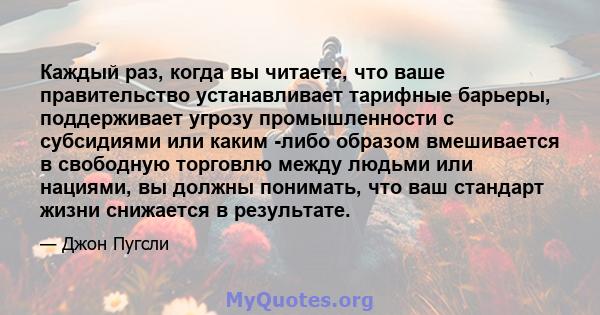 Каждый раз, когда вы читаете, что ваше правительство устанавливает тарифные барьеры, поддерживает угрозу промышленности с субсидиями или каким -либо образом вмешивается в свободную торговлю между людьми или нациями, вы должны понимать, что ваш стандарт жизни снижается в результате.

— Джон Пугсли

MyQuotes.org